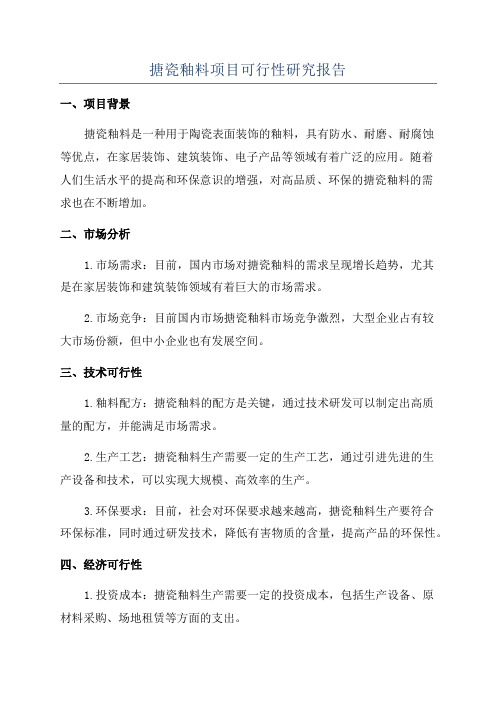 搪瓷釉料项目可行性研究报告

一、项目背景

搪瓷釉料是一种用于陶瓷表面装饰的釉料，具有防水、耐磨、耐腐蚀等优点，在家居装饰、建筑装饰、电子产品等领域有着广泛的应用。随着人们生活水平的提高和环保意识的增强，对高品质、环保的搪瓷釉料的需求也在不断增加。

二、市场分析

1.市场需求：目前，国内市场对搪瓷釉料的需求呈现增长趋势，尤其是在家居装饰和建筑装饰领域有着巨大的市场需求。

2.市场竞争：目前国内市场搪瓷釉料市场竞争激烈，大型企业占有较大市场份额，但中小企业也有发展空间。

三、技术可行性

1.釉料配方：搪瓷釉料的配方是关键，通过技术研发可以制定出高质量的配方，并能满足市场需求。

2.生产工艺：搪瓷釉料生产需要一定的生产工艺，通过引进先进的生产设备和技术，可以实现大规模、高效率的生产。

3.环保要求：目前，社会对环保要求越来越高，搪瓷釉料生产要符合环保标准，同时通过研发技术，降低有害物质的含量，提高产品的环保性。

四、经济可行性

1.投资成本：搪瓷釉料生产需要一定的投资成本，包括生产设备、原材料采购、场地租赁等方面的支出。